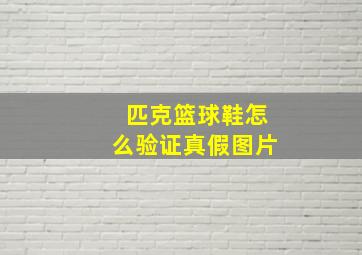 匹克篮球鞋怎么验证真假图片